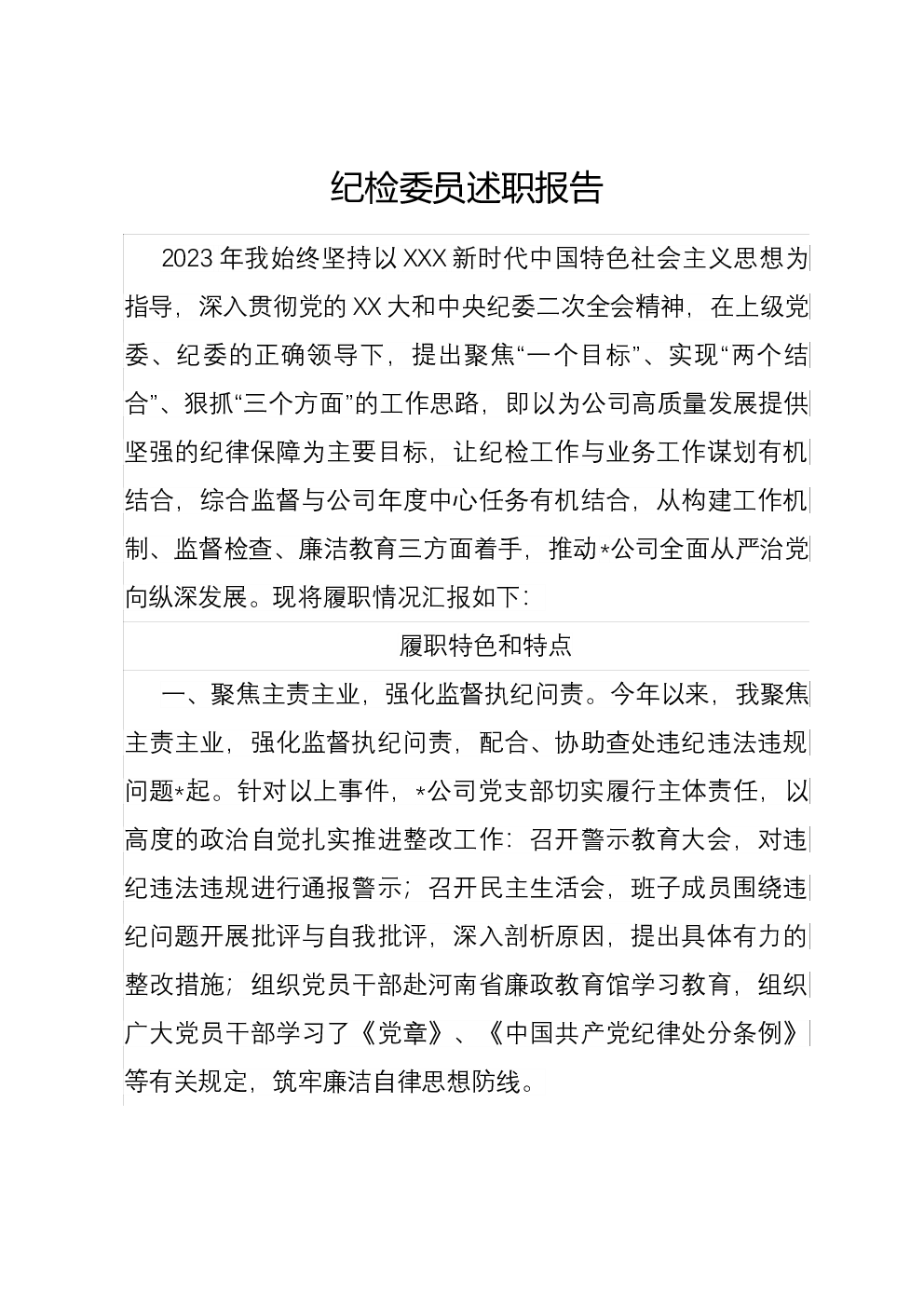 纪检委员述职报告

2023年我始终坚持以XXX新时代中国特色社会主义思想为指导，深入贯彻党的XX大和中央纪委二次全会精神，在上级党委、纪委的正确领导下，提出聚焦“一个目标”、实现“两个结合”、狠抓“三个方面”的工作思路，即以为公司高质量发展提供坚强的纪律保障为主要目标，让纪检工作与业务工作谋划有机结合，综合监督与公司年度中心任务有机结合，从构建工作机制、监督检查、廉洁教育三方面着手，推动*公司全面从严治党向纵深发展。现将履职情况汇报如下：

履职特色和特点

一、聚焦主责主业，强化监督执纪问责。今年以来，我聚焦主责主业，强化监督执纪问责，配合、协助查处违纪违法违规问题*起。针对以上事件，*公司党支部切实履行主体责任，以高度的政治自觉扎实推进整改工作：召开警示教育大会，对违纪违法违规进行通报警示；召开民主生活会，班子成员围绕违纪问题开展批评与自我批评，深入剖析原因，提出具体有力的整改措施；组织党员干部赴河南省廉政教育馆学习教育，组织广大党员干部学习了《党章》、《中国共产党纪律处分条例》等有关规定，筑牢廉洁自律思想防线。